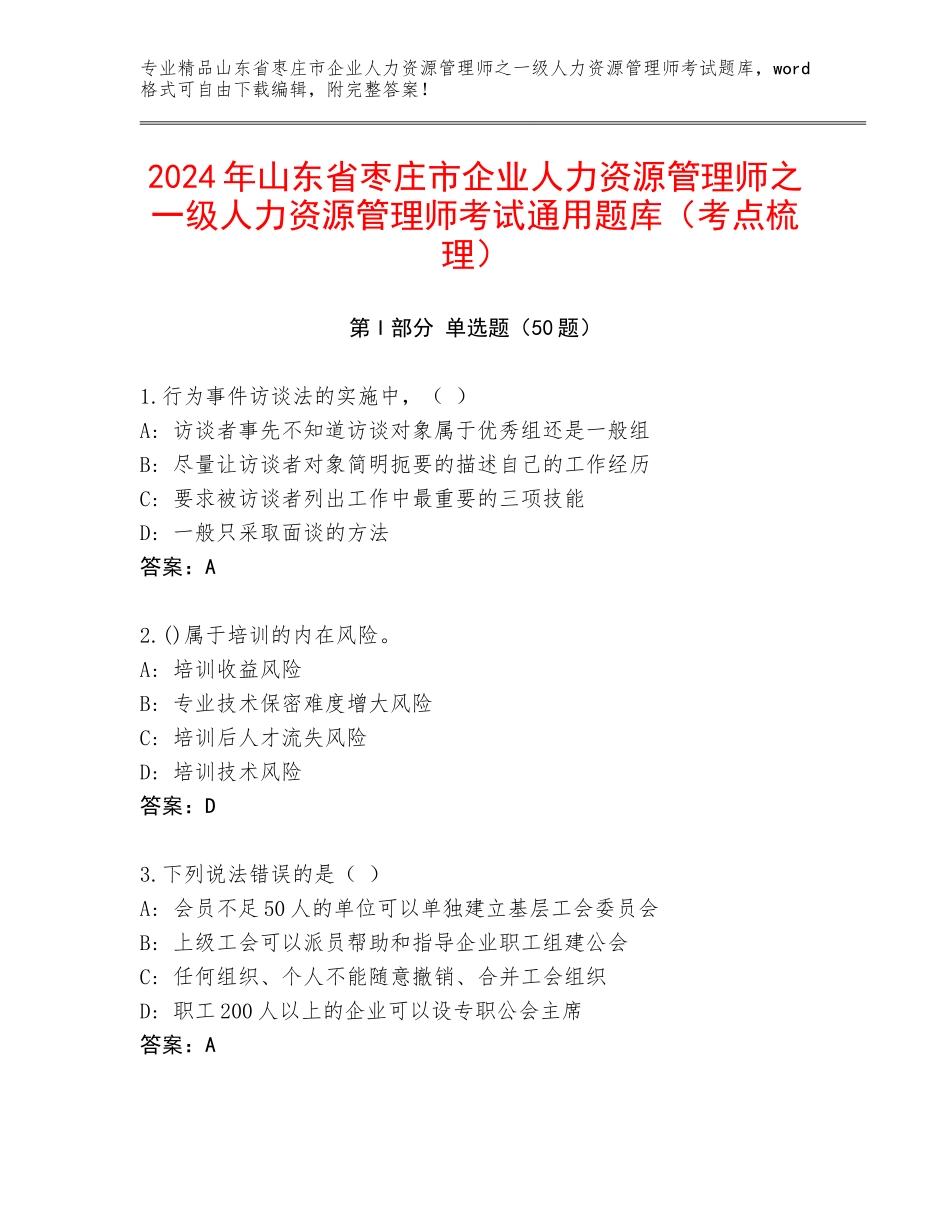 专业精品山东省枣庄市企业人力资源管理师之一级人力资源管理师考试题库，word格式可自由下载编辑，附完整答案！

2024年山东省枣庄市企业人力资源管理师之一级人力资源管理师考试通用题库（考点梳理）

第Ⅰ部分 单选题（50题）

1.行为事件访谈法的实施中，（ ）
A：访谈者事先不知道访谈对象属于优秀组还是一般组
B：尽量让访谈者对象简明扼要的描述自己的工作经历
C：要求被访谈者列出工作中最重要的三项技能
D：一般只采取面谈的方法
答案：A

2.()属于培训的内在风险。
A：培训收益风险
B：专业技术保密难度增大风险
C：培训后人才流失风险
D：培训技术风险
答案：D

3.下列说法错误的是（ ）
A：会员不足50人的单位可以单独建立基层工会委员会
B：上级工会可以派员帮助和指导企业职工组建公会
C：任何组织、个人不能随意撤销、合并工会组织
D：职工200人以上的企业可以设专职公会主席
答案：A